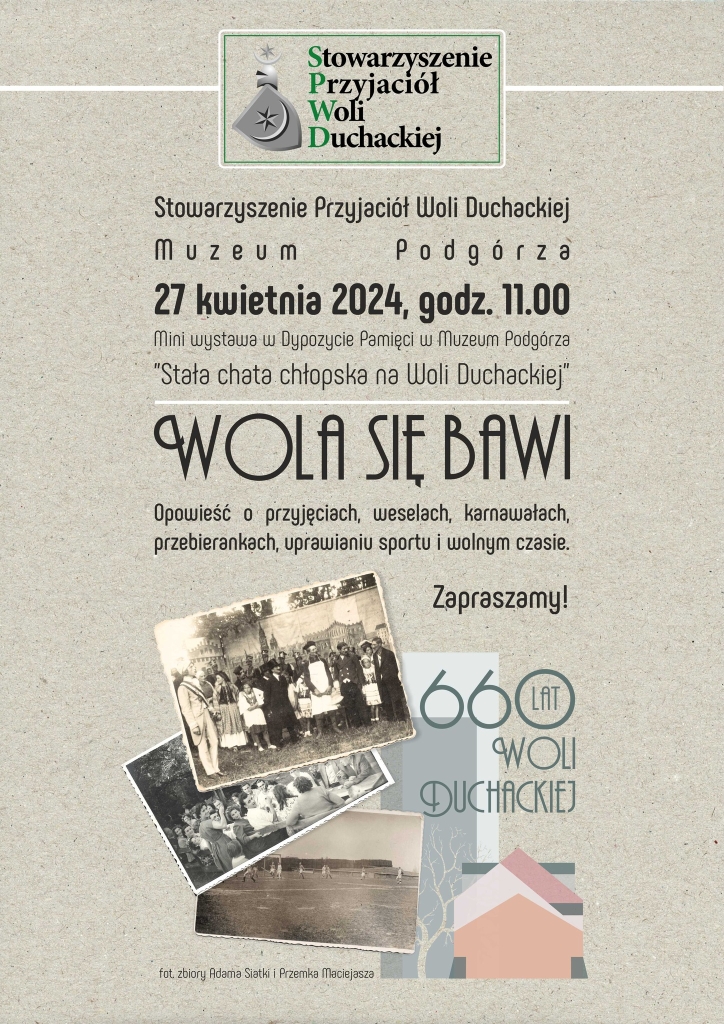 Stowarzyszenie
Przyjaciół
Woli
Duchackiej

Stowarzyszenie Przyjaciół Woli Duchackiej

Muzeum Podgórza

27 kwietnia 2024, godz. 11.00

Mini wystawa w Dypozycie Pamięci w Muzeum Podgórza

"Stała chata chłopska na Woli Duchackiej"

WOLA SIĘ BAWI

Opowieść o przyjęciach, weselach, karnawałach, przebierankach, uprawianiu sportu i wolnym czasie.

Zapraszamy!

660 LAT
WOLI
DUCHACKIEJ

fot. zbiory Adama Siatki i Przemka Maciejasza